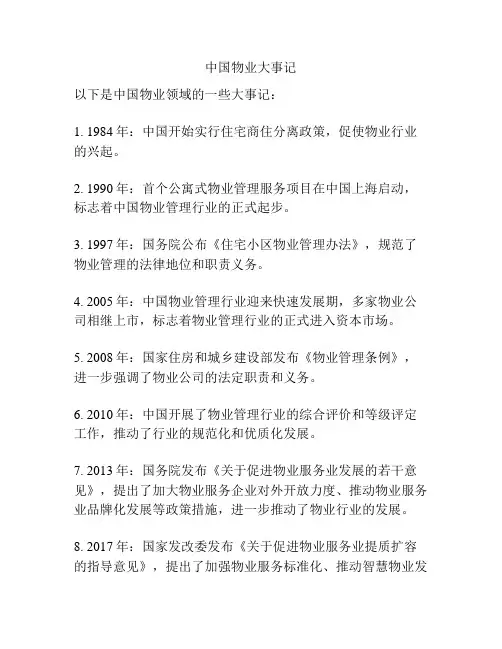 中国物业大事记

以下是中国物业领域的一些大事记：

1. 1984 年：中国开始实行住宅商住分离政策，促使物业行业的兴起。

2. 1990 年：首个公寓式物业管理服务项目在中国上海启动，标志着中国物业管理行业的正式起步。

3. 1997 年：国务院公布《住宅小区物业管理办法》，规范了物业管理的法律地位和职责义务。

4. 2005 年：中国物业管理行业迎来快速发展期，多家物业公司相继上市，标志着物业管理行业的正式进入资本市场。

5. 2008 年：国家住房和城乡建设部发布《物业管理条例》，进一步强调了物业公司的法定职责和义务。

6. 2010 年：中国开展了物业管理行业的综合评价和等级评定工作，推动了行业的规范化和优质化发展。

7. 2013 年：国务院发布《关于促进物业服务业发展的若干意见》，提出了加大物业服务企业对外开放力度、推动物业服务业品牌化发展等政策措施，进一步推动了物业行业的发展。

8. 2017 年：国家发改委发布《关于促进物业服务业提质扩容的指导意见》，提出了加强物业服务标准化、推动智慧物业发